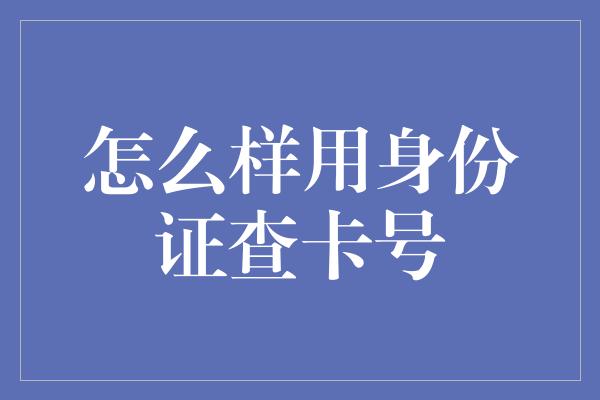 怎么样用身份证查卡号